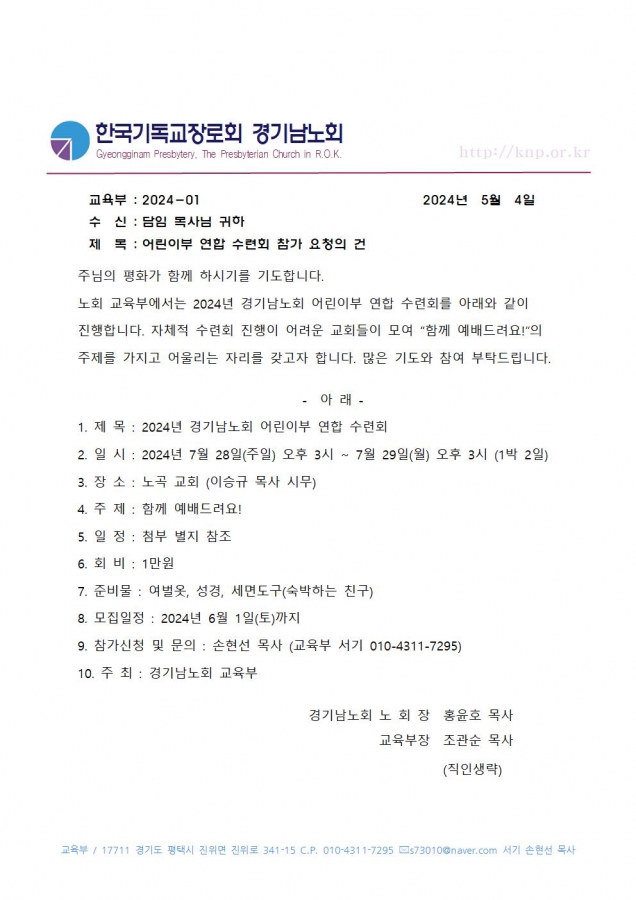 한국기독교장로회 경기남노회
Gyeongginam Presbytery, The Presbyterian Church in R.O.K.

http://knp.or.kr

교육부 : 2024-01　　　　　　　　　　2024년 5월 4일
수 신 : 담임 목사님 귀하
제 목 : 어린이부 연합 수련회 참가 요청의 건

주님의 평화가 함께 하시기를 기도합니다.

노회 교육부에서는 2024년 경기남노회 어린이부 연합 수련회를 아래와 같이 진행합니다. 자체적 수련회 진행이 어려운 교회들이 모여 "함께 예배드려요!"의 주제를 가지고 어울리는 자리를 갖고자 합니다. 많은 기도와 참여 부탁드립니다.

- 아 래 -

1. 제 목 : 2024년 경기남노회 어린이부 연합 수련회
2. 일 시 : 2024년 7월 28일(주일) 오후 3시 ~ 7월 29일(월) 오후 3시 (1박 2일)
3. 장 소 : 노곡 교회 (이승규 목사 시무)
4. 주 제 : 함께 예배드려요!
5. 일 정 : 첨부 별지 참조
6. 회 비 : 1만원
7. 준비물 : 여벌옷, 성경, 세면도구(숙박하는 친구)
8. 모집일정 : 2024년 6월 1일(토)까지
9. 참가신청 및 문의 : 손현선 목사 (교육부 서기 010-4311-7295)
10. 주 최 : 경기남노회 교육부

경기남노회 노 회 장 홍윤호 목사
교육부장 조관순 목사
(직인생략)

교육부 / 17711 경기도 평택시 진위면 진위로 341-15 C.P. 010-4311-7295 s73010@naver.com 서기 손현선 목사